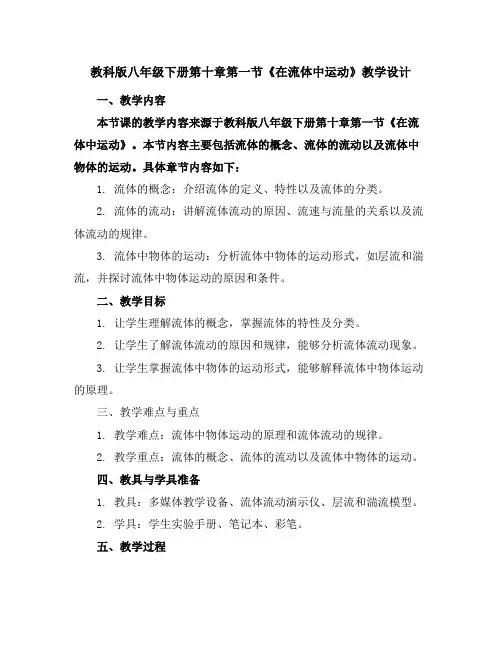 教科版八年级下册第十章第一节《在流体中运动》教学设计

一、教学内容

本节课的教学内容来源于教科版八年级下册第十章第一节《在流体中运动》。本节内容主要包括流体的概念、流体的流动以及流体中物体的运动。具体章节内容如下：

1. 流体的概念：介绍流体的定义、特性以及流体的分类。

2. 流体的流动：讲解流体流动的原因、流速与流量的关系以及流体流动的规律。

3. 流体中物体的运动：分析流体中物体的运动形式，如层流和湍流，并探讨流体中物体运动的原因和条件。

二、教学目标

1. 让学生理解流体的概念，掌握流体的特性及分类。

2. 让学生了解流体流动的原因和规律，能够分析流体流动现象。

3. 让学生掌握流体中物体的运动形式，能够解释流体中物体运动的原理。

三、教学难点与重点

1. 教学难点：流体中物体运动的原理和流体流动的规律。

2. 教学重点：流体的概念、流体的流动以及流体中物体的运动。

四、教具与学具准备

1. 教具：多媒体教学设备、流体流动演示仪、层流和湍流模型。

2. 学具：学生实验手册、笔记本、彩笔。

五、教学过程